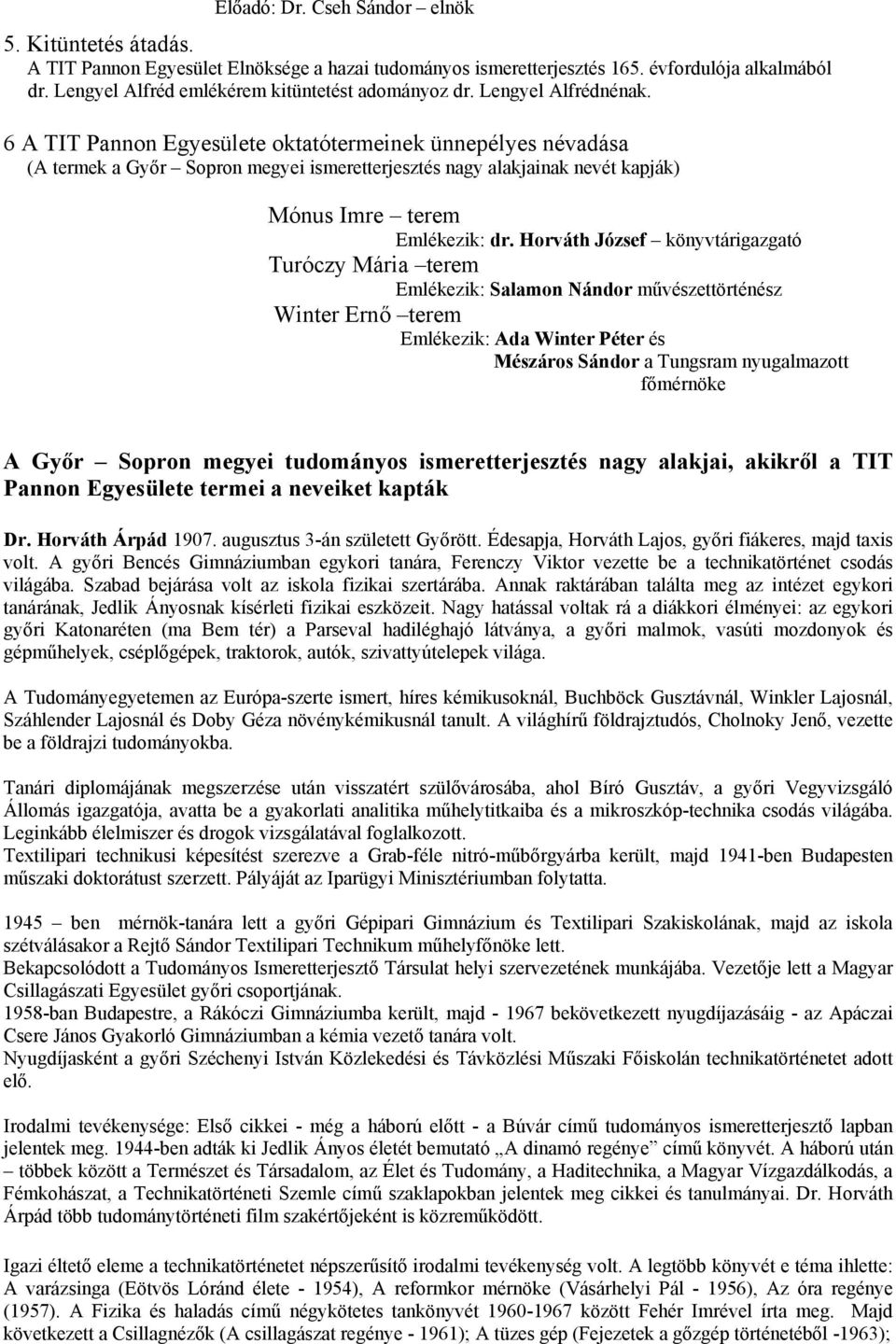 Előadó: Dr. Cseh Sándor – elnök

5. Kitüntetés átadás.
A TIT Pannon Egyesület Elnöksége a hazai tudományos ismeretterjesztés 165. évfordulója alkalmából dr. Lengyel Alfréd emlékérem kitüntetést adományoz dr. Lengyel Alfrédnénak.

6 A TIT Pannon Egyesülete oktatótermeinek ünnepélyes névadása
(A termek a Győr – Sopron megyei ismeretterjesztés nagy alakjainak nevét kapják)

Mónus Imre – terem
Emlékezik: dr. Horváth József – könyvtárigazgató
Turóczy Mária –terem
Emlékezik: Salamon Nándor művészettörténész
Winter Ernő –terem
Emlékezik: Ada Winter Péter és
Mészáros Sándor a Tungsram nyugalmazott főmérnöke

A Győr – Sopron megyei tudományos ismeretterjesztés nagy alakjai, akikről a TIT Pannon Egyesülete termei a neveiket kapták

Dr. Horváth Árpád 1907. augusztus 3-án született Győrött. Édesapja, Horváth Lajos, győri fiákeres, majd taxis volt. A győri Bencés Gimnáziumban egykori tanára, Ferenczy Viktor vezette be a technikatörténet csodás világába. Szabad bejárása volt az iskola fizikai szertárába. Annak raktárában találta meg az intézet egykori tanárának, Jedlik Ányosnak kísérleti fizikai eszközeit. Nagy hatással voltak rá a diákkori élményei: az egykori győri Katonaréten (ma Bem tér) a Parseval hadiléghajó látványa, a győri malmok, vasúti mozdonyok és gépműhelyek, cséplőgépek, traktorok, autók, szivattyútelepek világa.

A Tudományegyetemen az Európa-szerte ismert, híres kémikusoknál, Buchböck Gusztávnál, Winkler Lajosnál, Száhlender Lajosnál és Doby Géza növénykémikusnál tanult. A világhírű földrajztudós, Cholnoky Jenő, vezette be a földrajzi tudományokba.

Tanári diplomájának megszerzése után visszatért szülővárosába, ahol Bíró Gusztáv, a győri Vegyvizsgáló Állomás igazgatója, avatta be a gyakorlati analitika műhelytitkaiba és a mikroszkóp-technika csodás világába. Leginkább élelmiszer és drogok vizsgálatával foglalkozott.
Textilipari technikusi képesítést szerezve a Grab-féle nitró-műbőrgyárba került, majd 1941-ben Budapesten műszaki doktorátust szerzett. Pályáját az Iparügyi Minisztériumban folytatta.

1945 – ben mérnök-tanára lett a győri Gépipari Gimnázium és Textilipari Szakiskolának, majd az iskola szétválásakor a Rejtő Sándor Textilipari Technikum műhelyfőnöke lett.
Bekapcsolódott a Tudományos Ismeretterjesztő Társulat helyi szervezetének munkájába. Vezetője lett a Magyar Csillagászati Egyesület győri csoportjának.
1958-ban Budapestre, a Rákóczi Gimnáziumba került, majd - 1967 bekövetkezett nyugdíjazásáig - az Apáczai Csere János Gyakorló Gimnáziumban a kémia vezető tanára volt.
Nyugdíjasként a győri Széchenyi István Közlekedési és Távközlési Műszaki Főiskolán technikatörténetet adott elő.

Irodalmi tevékenysége: Első cikkei - még a háború előtt - a Búvár című tudományos ismeretterjesztő lapban jelentek meg. 1944-ben adták ki Jedlik Ányos életét bemutató „A dinamó regénye” című könyvét. A háború után – többek között a Természet és Társadalom, az Élet és Tudomány, a Haditechnika, a Magyar Vízgazdálkodás, a Fémkohászat, a Technikatörténeti Szemle című szaklapokban jelentek meg cikkei és tanulmányai. Dr. Horváth Árpád több tudománytörténeti film szakértőjeként is közreműködött.

Igazi éltető eleme a technikatörténet népszerűsítő irodalmi tevékenység volt. A legtöbb könyvét e téma ihlette: A varázsinga (Eötvös Lóránd élete - 1954), A reformkor mérnöke (Vásárhelyi Pál - 1956), Az óra regénye (1957). A Fizika és haladás című négykötetes tankönyvét 1960-1967 között Fehér Imrével írta meg. Majd következett a Csillagnézők (A csillagászat regénye - 1961); A tüzes gép (Fejezetek a gőzgép történetéből -1963);